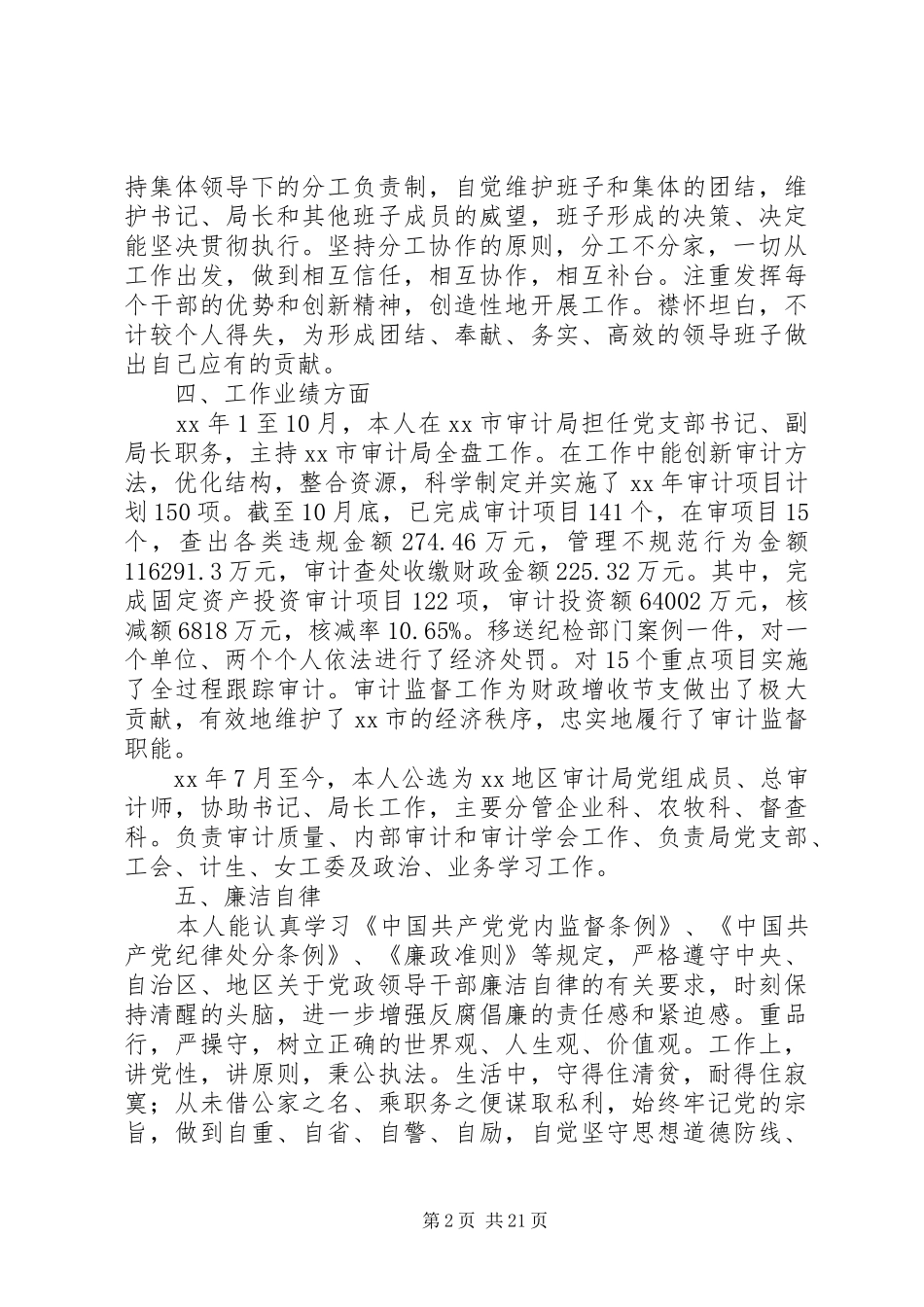 持集体领导下的分工负责制，自觉维护班子和集体的团结，维护书记、局长和其他班子成员的威望，班子形成的决策、决定能坚决贯彻执行。坚持分工协作的原则，分工不分家，一切从工作出发，做到相互信任，相互协作，相互补台。注重发挥每个干部的优势和创新精神，创造性地开展工作。襟怀坦白，不计较个人得失，为形成团结、奉献、务实、高效的领导班子做出自己应有的贡献。

四、工作业绩方面

xx 年 1 至 10 月，本人在 xx 市审计局担任党支部书记、副局长职务，主持 xx 市审计局全盘工作。在工作中能创新审计方法，优化结构，整合资源，科学制定并实施了 xx 年审计项目计划 150 项。截至 10 月底，已完成审计项目 141 个，在审项目 15 个，查出各类违规金额 274.46 万元，管理不规范行为金额 116291.3 万元，审计查处收缴财政金额 225.32 万元。其中，完成固定资产投资审计项目 122 项，审计投资额 64002 万元，核减额 6818 万元，核减率 10.65%。移送纪检部门案例一件，对一个单位、两个个人依法进行了经济处罚。对 15 个重点项目实施了全过程跟踪审计。审计监督工作为财政增收节支做出了极大贡献，有效地维护了 xx 市的经济秩序，忠实地履行了审计监督职能。

xx 年 7 月至今，本人公选为 xx 地区审计局党组成员、总审计师，协助书记、局长工作，主要分管企业科、农牧科、督查科。负责审计质量、内部审计和审计学会工作、负责局党支部、工会、计生、女工委及政治、业务学习工作。

五、廉洁自律

本人能认真学习《中国共产党党内监督条例》、《中国共产党纪律处分条例》、《廉政准则》等规定，严格遵守中央、自治区、地区关于党政领导干部廉洁自律的有关要求，时刻保持清醒的头脑，进一步增强反腐倡廉的责任感和紧迫感。重品行，严操守，树立正确的世界观、人生观、价值观。工作上，讲党性，讲原则，秉公执法。生活中，守得住清贫，耐得住寂寞；从未借公家之名、乘职务之便谋取私利，始终牢记党的宗旨，做到自重、自省、自警、自励，自觉坚守思想道德防线、

第 2 页 共 21 页